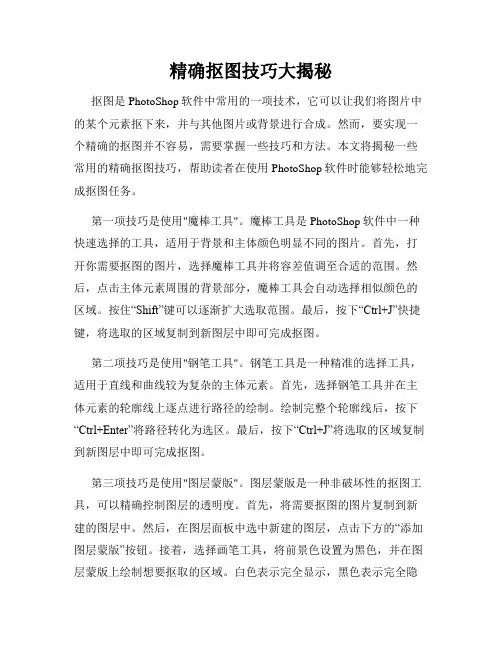 精确抠图技巧大揭秘

抠图是 PhotoShop 软件中常用的一项技术，它可以让我们将图片中的某个元素抠下来，并与其他图片或背景进行合成。然而，要实现一个精确的抠图并不容易，需要掌握一些技巧和方法。本文将揭秘一些常用的精确抠图技巧，帮助读者在使用 PhotoShop 软件时能够轻松地完成抠图任务。

第一项技巧是使用"魔棒工具"。魔棒工具是 PhotoShop 软件中一种快速选择的工具，适用于背景和主体颜色明显不同的图片。首先，打开你需要抠图的图片，选择魔棒工具并将容差值调至合适的范围。然后，点击主体元素周围的背景部分，魔棒工具会自动选择相似颜色的区域。按住“Shift”键可以逐渐扩大选取范围。最后，按下“Ctrl+J”快捷键，将选取的区域复制到新图层中即可完成抠图。

第二项技巧是使用"钢笔工具"。钢笔工具是一种精准的选择工具，适用于直线和曲线较为复杂的主体元素。首先，选择钢笔工具并在主体元素的轮廓线上逐点进行路径的绘制。绘制完整个轮廓线后，按下“Ctrl+Enter”将路径转化为选区。最后，按下“Ctrl+J”将选取的区域复制到新图层中即可完成抠图。

第三项技巧是使用"图层蒙版"。图层蒙版是一种非破坏性的抠图工具，可以精确控制图层的透明度。首先，将需要抠图的图片复制到新建的图层中。然后，在图层面板中选中新建的图层，点击下方的“添加图层蒙版”按钮。接着，选择画笔工具，将前景色设置为黑色，并在图层蒙版上绘制想要抠取的区域。白色表示完全显示，黑色表示完全隐